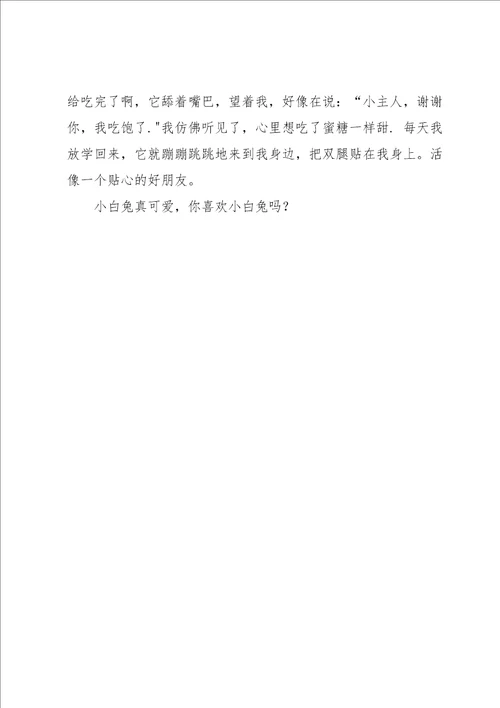 给吃完了啊，它舔着嘴巴，望着我，好像在说：“小主人，谢谢你，我吃饱了."我仿佛听见了，心里想吃了蜜糖一样甜. 每天我放学回来，它就蹦蹦跳跳地来到我身边，把双腿贴在我身上。活像一个贴心的好朋友。

小白兔真可爱，你喜欢小白兔吗？